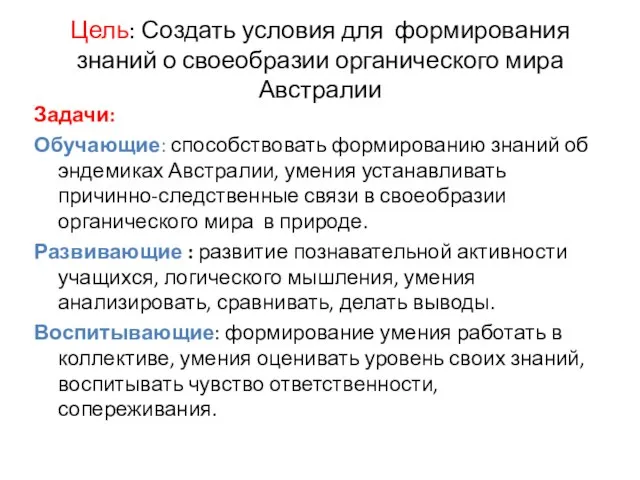 Цель: Создать условия для формирования знаний о своеобразии органического мира Австралии

Задачи:

Обучающие: способствовать формированию знаний об эндемиках Австралии, умения устанавливать причинно-следственные связи в своеобразии органического мира в природе.

Развивающие : развитие познавательной активности учащихся, логического мышления, умения анализировать, сравнивать, делать выводы.

Воспитывающие: формирование умения работать в коллективе, умения оценивать уровень своих знаний, воспитывать чувство ответственности, сопереживания.